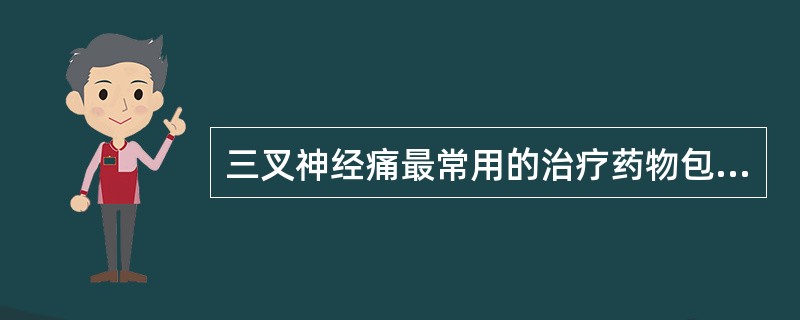 三叉神经痛最常用的治疗药物包...